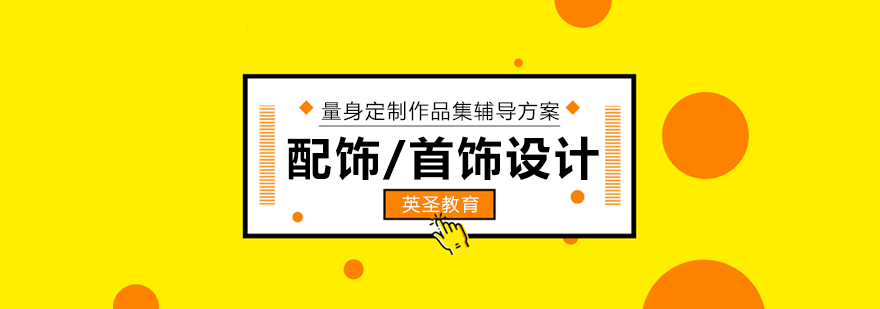 量身定制作品集辅导方案

配饰/首饰设计

英圣教育